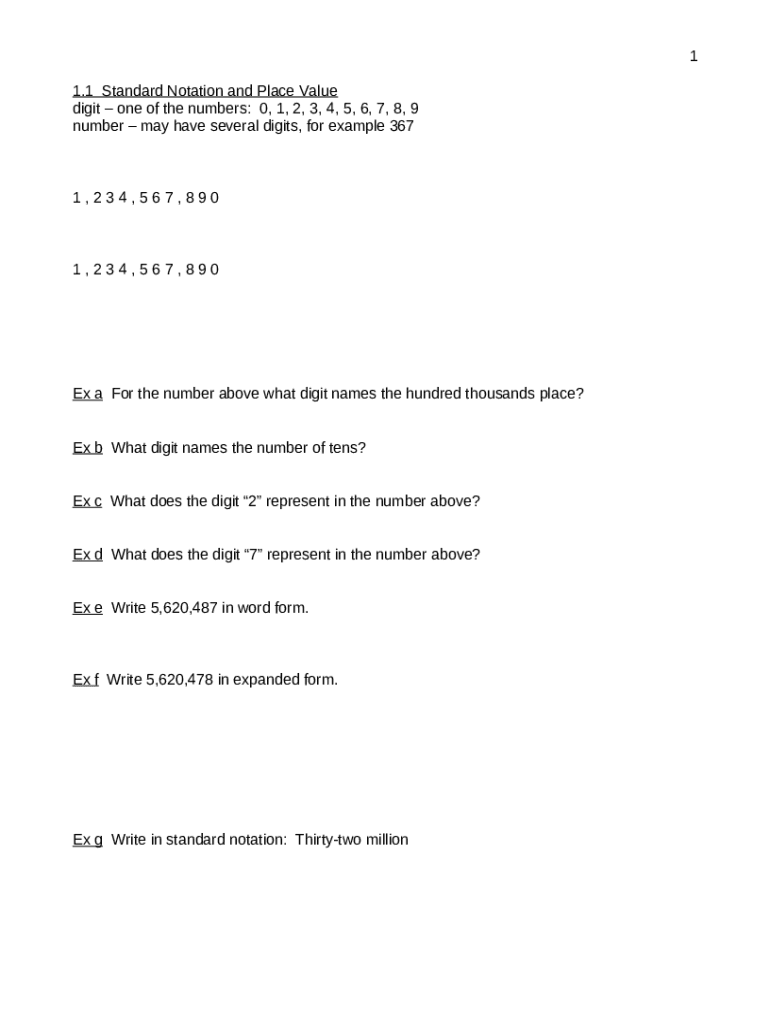 1

1.1 Standard Notation and Place Value
digit – one of the numbers: 0, 1, 2, 3, 4, 5, 6, 7, 8, 9
number – may have several digits, for example 367

1 , 2 3 4 , 5 6 7 , 8 9 0

1 , 2 3 4 , 5 6 7 , 8 9 0

Ex a For the number above what digit names the hundred thousands place?

Ex b What digit names the number of tens?

Ex c What does the digit “2” represent in the number above?

Ex d What does the digit “7” represent in the number above?

Ex e Write 5,620,487 in word form.

Ex f Write 5,620,478 in expanded form.

Ex g Write in standard notation: Thirty-two million